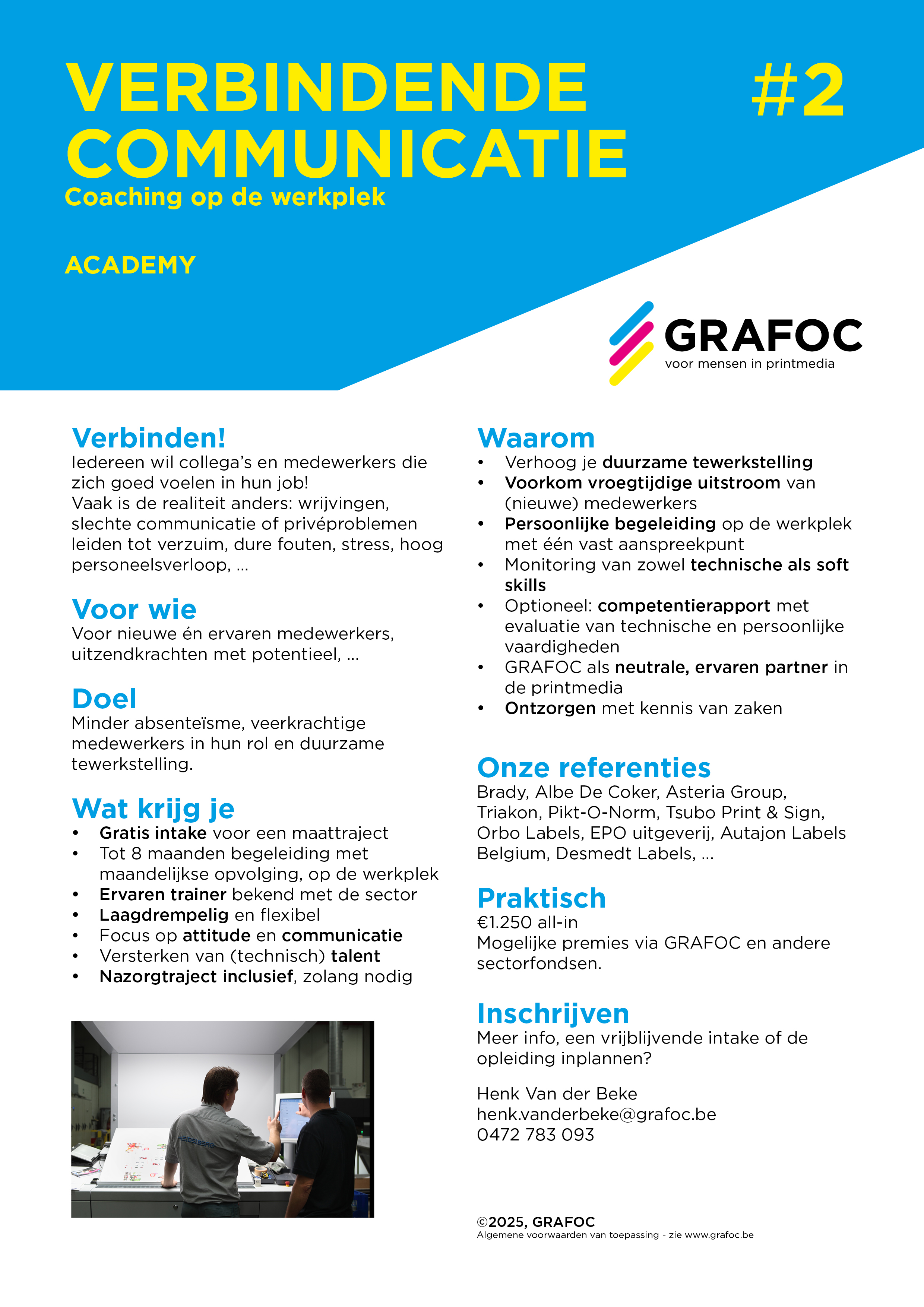 VERBINDENDE COMMUNICATIE

#2

Coaching op de werkplek

ACADEMY

GRAFOC
voor mensen in printmedia

Verbinden!
Iedereen wil collega's en medewerkers die zich goed voelen in hun job!
Vaak is de realiteit anders: wrijvingen, slechte communicatie of privéproblemen leiden tot verzuim, dure fouten, stress, hoog personeelsverloop, ...

Voor wie
Voor nieuwe én ervaren medewerkers, uitzendkrachten met potentieel, ...

Doel
Minder absenteïsme, veerkrachtige medewerkers in hun rol en duurzame tewerkstelling.

Wat krijg je
• Gratis intake voor een maattraject
• Tot 8 maanden begeleiding met maandelijkse opvolging, op de werkplek
• Ervaren trainer bekend met de sector
• Laagdrempelig en flexibel
• Focus op attitude en communicatie
• Versterken van (technisch) talent
• Nazorgtraject inclusief, zolang nodig

HEIDELBERG

Waarom
• Verhoog je duurzame tewerkstelling
• Voorkom vroegtijdige uitstroom van (nieuwe) medewerkers
• Persoonlijke begeleiding op de werkplek met één vast aanspreekpunt
• Monitoring van zowel technische als soft skills
• Optioneel: competentierapport met evaluatie van technische en persoonlijke vaardigheden
• GRAFOC als neutrale, ervaren partner in de printmedia
• Ontzorgen met kennis van zaken

Onze referenties
Brady, Albe De Coker, Asteria Group, Triakon, Pikt-O-Norm, Tsubo Print & Sign, Orbo Labels, EPO uitgeverij, Autajon Labels Belgium, Desmedt Labels, ...

Praktisch
€1.250 all-in
Mogelijke premies via GRAFOC en andere sectorfondsen.

Inschrijven
Meer info, een vrijblijvende intake of de opleiding inplannen?

Henk Van der Beke
henk.vanderbeke@grafoc.be
0472 783 093

©2025, GRAFOC
Algemene voorwaarden van toepassing - zie www.grafoc.be